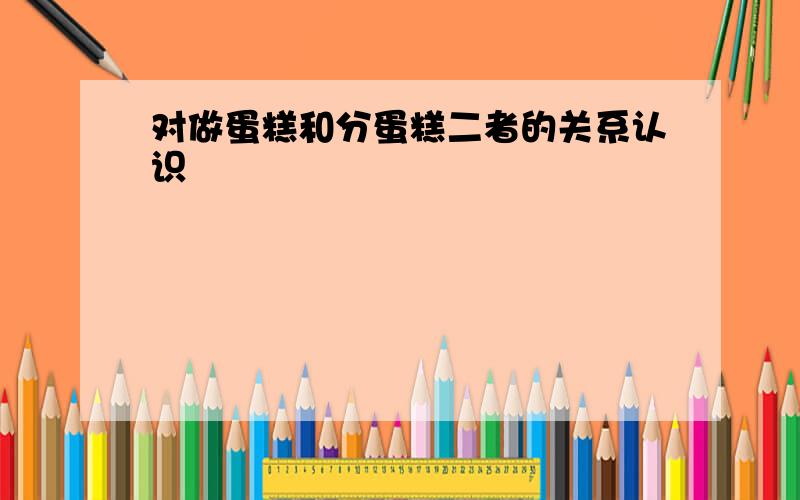 对做蛋糕和分蛋糕二者的关系认识